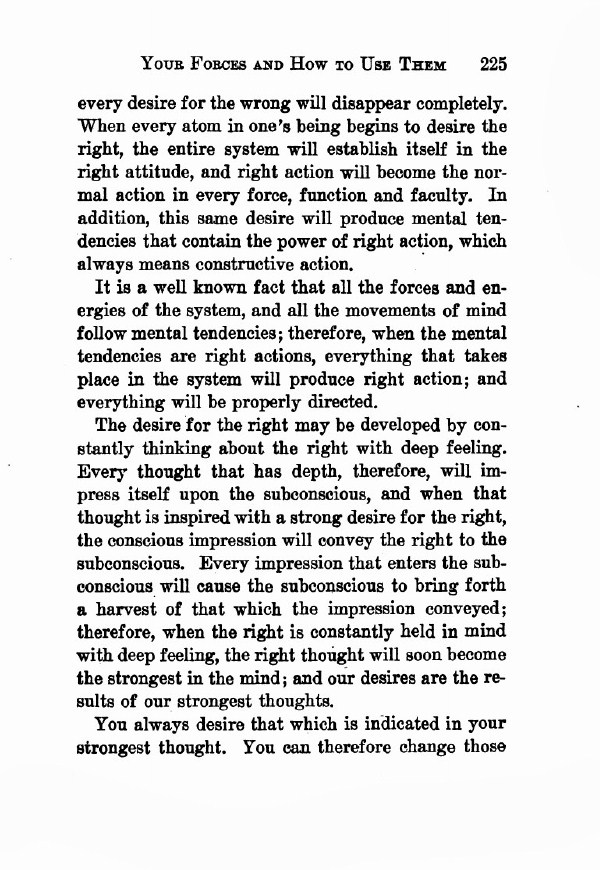 YOUR FORCES AND HOW TO USE THEM 225

every desire for the wrong will disappear completely. When every atom in one's being begins to desire the right, the entire system will establish itself in the right attitude, and right action will become the normal action in every force, function and faculty. In addition, this same desire will produce mental tendencies that contain the power of right action, which always means constructive action.

It is a well known fact that all the forces and energies of the system, and all the movements of mind follow mental tendencies; therefore, when the mental tendencies are right actions, everything that takes place in the system will produce right action; and everything will be properly directed.

The desire for the right may be developed by constantly thinking about the right with deep feeling. Every thought that has depth, therefore, will impress itself upon the subconscious, and when that thought is inspired with a strong desire for the right, the conscious impression will convey the right to the subconscious. Every impression that enters the subconscious will cause the subconscious to bring forth a harvest of that which the impression conveyed; therefore, when the right is constantly held in mind with deep feeling, the right thought will soon become the strongest in the mind; and our desires are the results of our strongest thoughts.

You always desire that which is indicated in your strongest thought. You can therefore change those